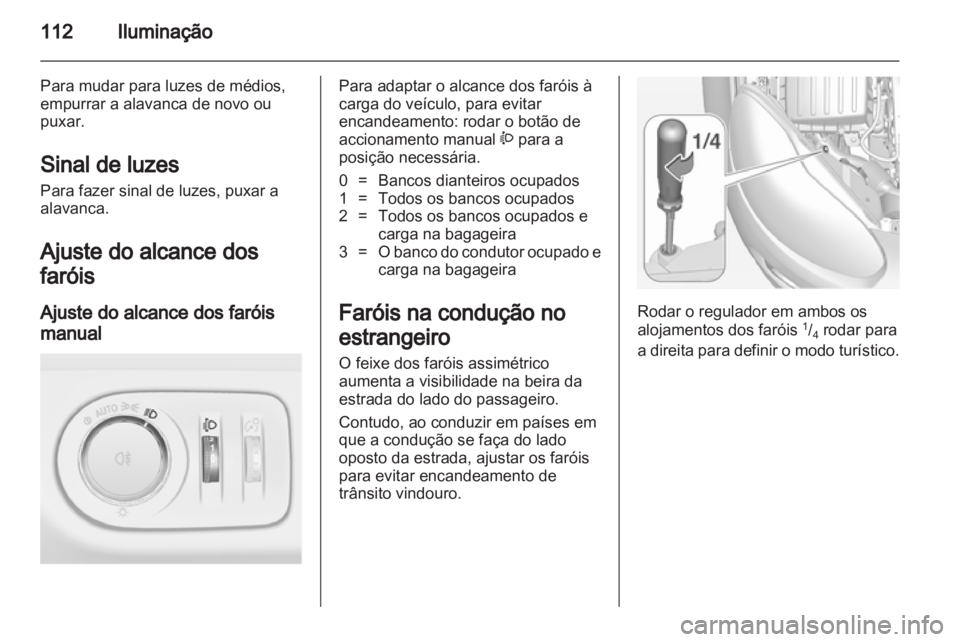 112 Iluminação

Para mudar para luzes de médios, empurrar a alavanca de novo ou puxar.

Sinal de luzes
Para fazer sinal de luzes, puxar a alavanca.

Ajuste do alcance dos faróis

Ajuste do alcance dos faróis manual

AUTO

Para adaptar o alcance dos faróis à carga do veículo, para evitar encandeamento: rodar o botão de accionamento manual para a posição necessária.

0 = Bancos dianteiros ocupados
1 = Todos os bancos ocupados
2 = Todos os bancos ocupados e carga na bagageira
3 = O banco do condutor ocupado e carga na bagageira

Faróis na condução no estrangeiro
O feixe dos faróis assimétrico aumenta a visibilidade na beira da estrada do lado do passageiro.

Contudo, ao conduzir em países em que a condução se faça do lado oposto da estrada, ajustar os faróis para evitar encandeamento de trânsito vindouro.

1/4

Rodar o regulador em ambos os alojamentos dos faróis $^1/_4$ rodar para a direita para definir o modo turístico.

carmanualsonline.info